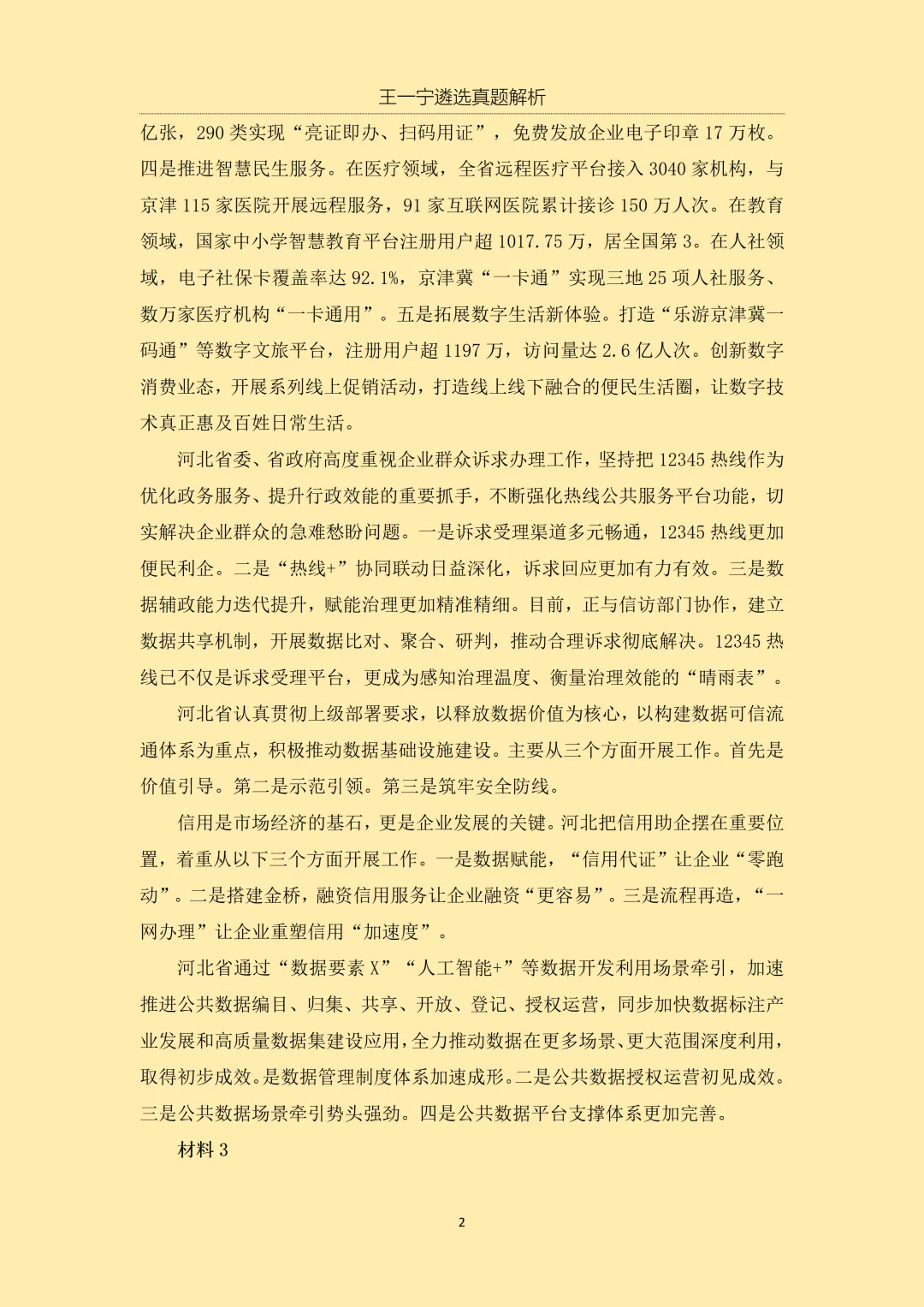 王一宁遴选真题解析

亿张，290 类实现“亮证即办、扫码用证”，免费发放企业电子印章 17 万枚。四是推进智慧民生服务。在医疗领域，全省远程医疗平台接入 3040 家机构，与京津 115 家医院开展远程服务，91 家互联网医院累计接诊 150 万人次。在教育领域，国家中小学智慧教育平台注册用户超 1017.75 万，居全国第 3。在人社领域，电子社保卡覆盖率达 92.1%，京津冀“一卡通”实现三地 25 项人社服务、数万家医疗机构“一卡通用”。五是拓展数字生活新体验。打造“乐游京津冀一码通”等数字文旅平台，注册用户超 1197 万，访问量达 2.6 亿人次。创新数字消费业态，开展系列线上促销活动，打造线上线下融合的便民生活圈，让数字技术真正惠及百姓日常生活。

河北省委、省政府高度重视企业群众诉求办理工作，坚持把 12345 热线作为优化政务服务、提升行政效能的重要抓手，不断强化热线公共服务平台功能，切实解决企业群众的急难愁盼问题。一是诉求受理渠道多元畅通，12345 热线更加便民利企。二是“热线+”协同联动日益深化，诉求回应更加有力有效。三是数据辅政能力迭代提升，赋能治理更加精准精细。目前，正与信访部门协作，建立数据共享机制，开展数据比对、聚合、研判，推动合理诉求彻底解决。12345 热线已不仅是诉求受理平台，更成为感知治理温度、衡量治理效能的“晴雨表”。

河北省认真贯彻上级部署要求，以释放数据价值为核心，以构建数据可信流通体系为重点，积极推动数据基础设施建设。主要从三个方面开展工作。首先是价值引导。第二是示范引领。第三是筑牢安全防线。

信用是市场经济的基石，更是企业发展的关键。河北把信用助企摆在重要位置，着重从以下三个方面开展工作。一是数据赋能，“信用代证”让企业“零跑动”。二是搭建金桥，融资信用服务让企业融资“更容易”。三是流程再造，“一网办理”让企业重塑信用“加速度”。

河北省通过“数据要素 X”“人工智能+”等数据开发利用场景牵引，加速推进公共数据编目、归集、共享、开放、登记、授权运营，同步加快数据标注产业发展和高质量数据集建设应用，全力推动数据在更多场景、更大范围深度利用，取得初步成效。是数据管理制度体系加速成形。二是公共数据授权运营初见成效。三是公共数据场景牵引势头强劲。四是公共数据平台支撑体系更加完善。

材料 3

2